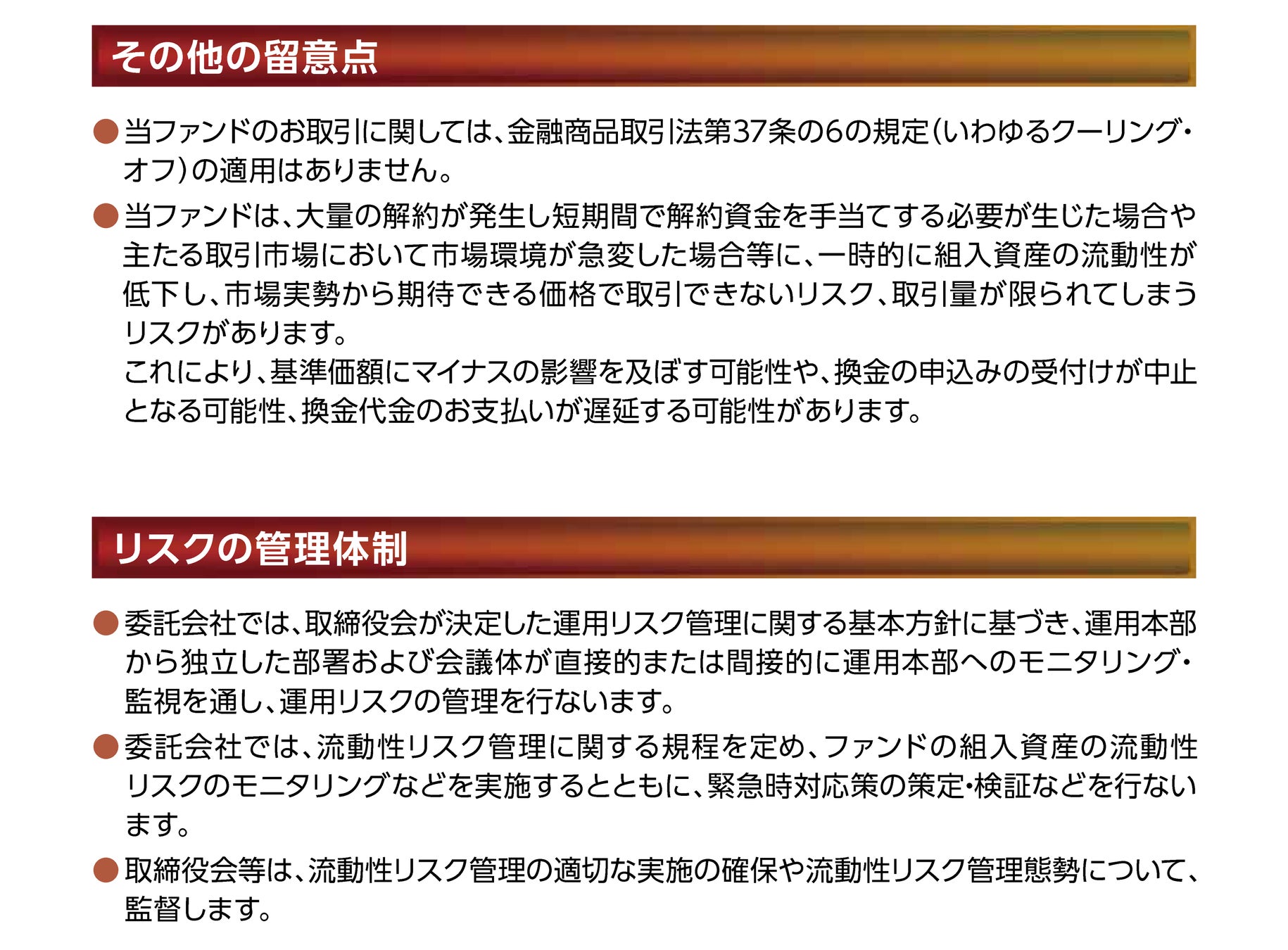 その他の留意点

• 当ファンドのお取引に関しては、金融商品取引法第37条の6の規定(いわゆるクーリング・オフ)の適用はありません。

• 当ファンドは、大量の解約が発生し短期間で解約資金を手当てする必要が生じた場合や主たる取引市場において市場環境が急変した場合等に、一時的に組入資産の流動性が低下し、市場実勢から期待できる価格で取引できないリスク、取引量が限られてしまうリスクがあります。
これにより、基準価額にマイナスの影響を及ぼす可能性や、換金の申込みの受付けが中止となる可能性、換金代金のお支払いが遅延する可能性があります。

リスクの管理体制

• 委託会社では、取締役会が決定した運用リスク管理に関する基本方針に基づき、運用本部から独立した部署および会議体が直接的または間接的に運用本部へのモニタリング・監視を通し、運用リスクの管理を行ないます。

• 委託会社では、流動性リスク管理に関する規程を定め、ファンドの組入資産の流動性リスクのモニタリングなどを実施するとともに、緊急時対応策の策定・検証などを行ないます。

• 取締役会等は、流動性リスク管理の適切な実施の確保や流動性リスク管理態勢について、監督します。